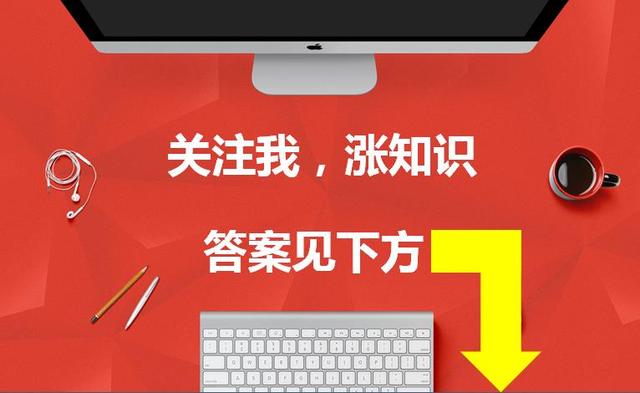 关注我，涨知识

答案见下方